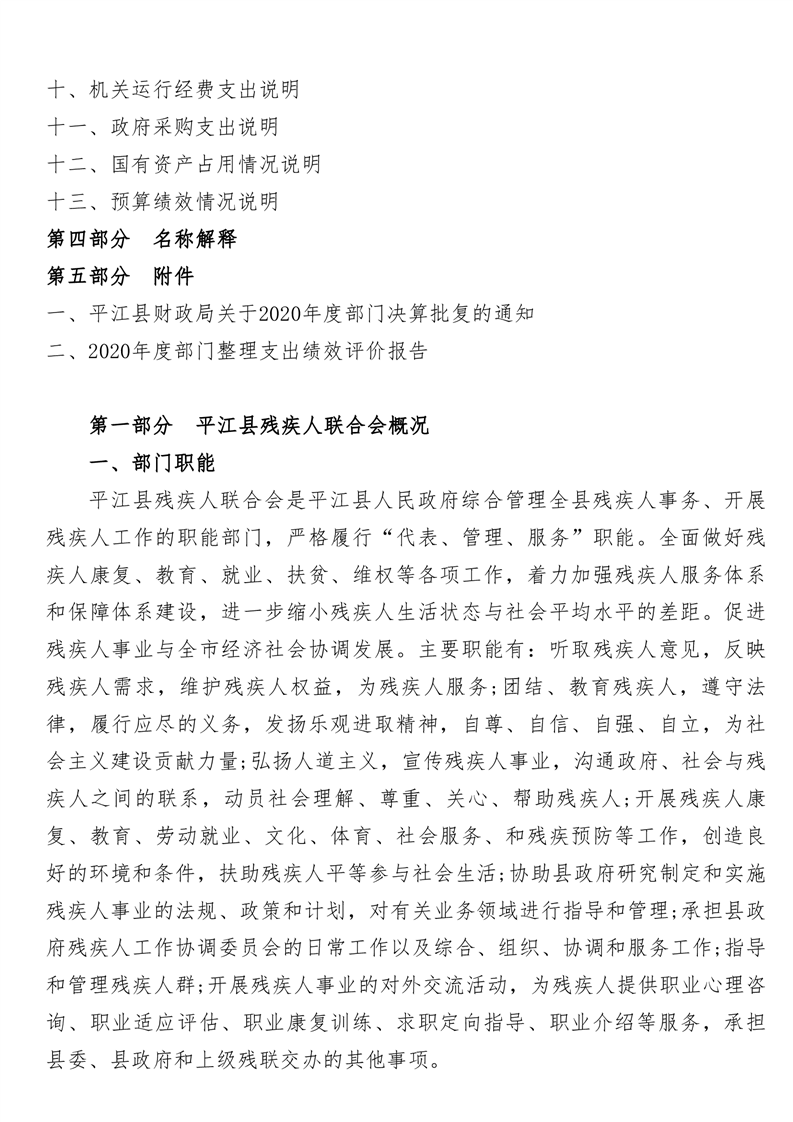 十、机关运行经费支出说明
十一、政府采购支出说明
十二、国有资产占用情况说明
十三、预算绩效情况说明
第四部分 名称解释
第五部分 附件
一、平江县财政局关于2020年度部门决算批复的通知
二、2020年度部门整理支出绩效评价报告

第一部分 平江县残疾人联合会概况

一、部门职能

平江县残疾人联合会是平江县人民政府综合管理全县残疾人事务、开展残疾人工作的职能部门，严格履行“代表、管理、服务”职能。全面做好残疾人康复、教育、就业、扶贫、维权等各项工作，着力加强残疾人服务体系和保障体系建设，进一步缩小残疾人生活状态与社会平均水平的差距。促进残疾人事业与全市经济社会协调发展。主要职能有：听取残疾人意见，反映残疾人需求，维护残疾人权益，为残疾人服务;团结、教育残疾人，遵守法律，履行应尽的义务，发扬乐观进取精神，自尊、自信、自强、自立，为社会主义建设贡献力量;弘扬人道主义，宣传残疾人事业，沟通政府、社会与残疾人之间的联系，动员社会理解、尊重、关心、帮助残疾人;开展残疾人康复、教育、劳动就业、文化、体育、社会服务、和残疾预防等工作，创造良好的环境和条件，扶助残疾人平等参与社会生活;协助县政府研究制定和实施残疾人事业的法规、政策和计划，对有关业务领域进行指导和管理;承担县政府残疾人工作协调委员会的日常工作以及综合、组织、协调和服务工作;指导和管理残疾人群;开展残疾人事业的对外交流活动，为残疾人提供职业心理咨询、职业适应评估、职业康复训练、求职定向指导、职业介绍等服务，承担县委、县政府和上级残联交办的其他事项。